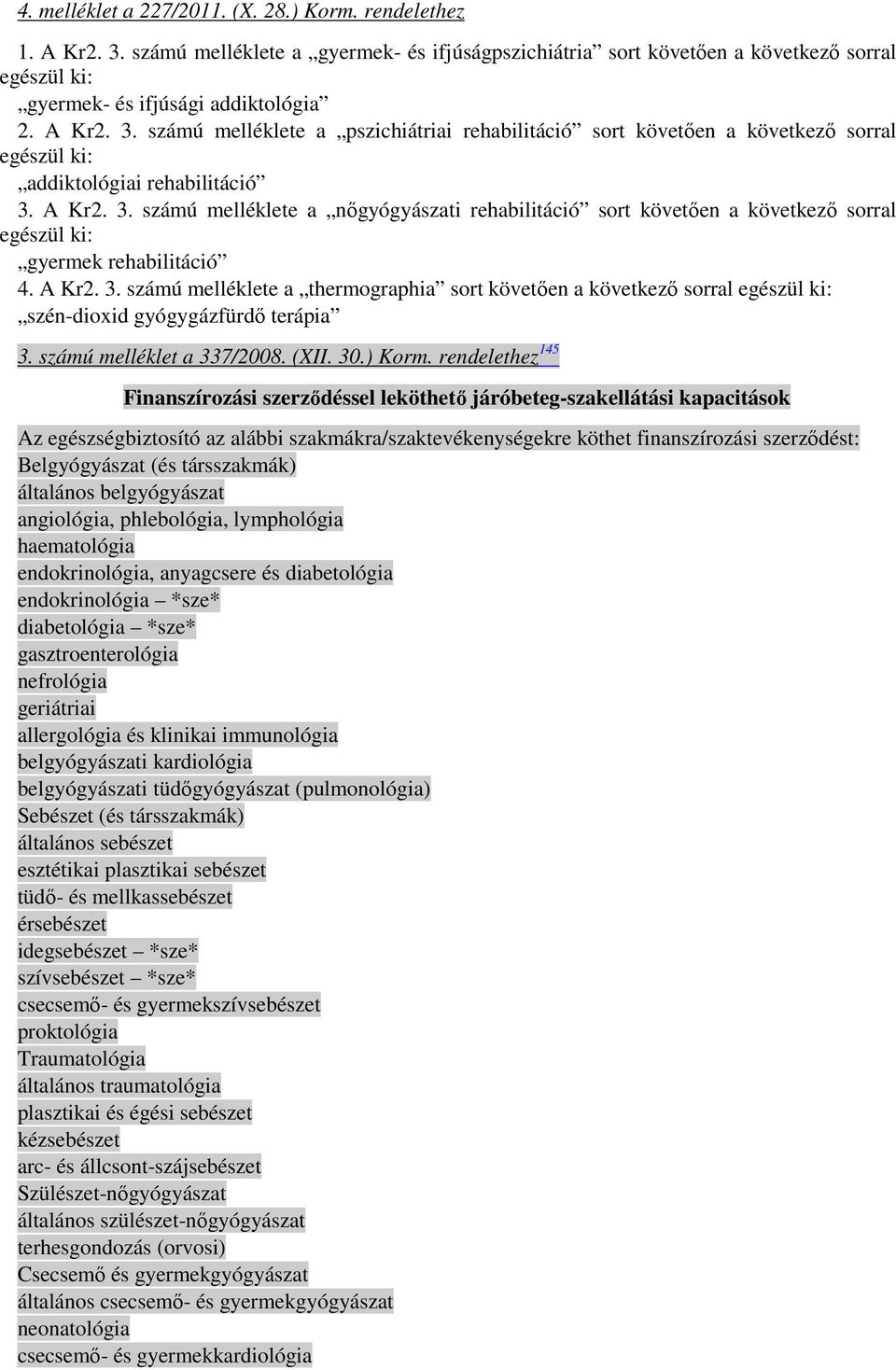 4. melléklet a 227/2011. (X. 28.) Korm. rendelethez

1. A Kr2. 3. számú melléklete a „gyermek- és ifjúságpszichiátria” sort követően a következő sorral egészül ki:

„gyermek- és ifjúsági addiktológia”

2. A Kr2. 3. számú melléklete a „pszichiátriai rehabilitáció” sort követően a következő sorral egészül ki:

„addiktológiai rehabilitáció”

3. A Kr2. 3. számú melléklete a „nőgyógyászati rehabilitáció” sort követően a következő sorral egészül ki:

„gyermek rehabilitáció”

4. A Kr2. 3. számú melléklete a „thermographia” sort követően a következő sorral egészül ki:

„szén-dioxid gyógygázfürdő terápia”

3. számú melléklet a 337/2008. (XII. 30.) Korm. rendelethez$^{145}$

Finanszírozási szerződéssel leköthető járóbeteg-szakellátási kapacitások

Az egészségbiztosító az alábbi szakmákra/szaktevékenységekre köthet finanszírozási szerződést:
Belgyógyászat (és társszakmák)
általános belgyógyászat
angiológia, phlebológia, lymphológia
haematológia
endokrinológia, anyagcsere és diabetológia
endokrinológia – *sze*
diabetológia – *sze*
gasztroenterológia
nefrológia
geriátriai
allergológia és klinikai immunológia
belgyógyászati kardiológia
belgyógyászati tüdőgyógyászat (pulmonológia)
Sebészet (és társszakmák)
általános sebészet
esztétikai plasztikai sebészet
tüdő- és mellkassebészet
érsebészet
idegsebészet – *sze*
szívsebészet – *sze*
csecsemő- és gyermekszívsebészet
proktológia
Traumatológia
általános traumatológia
plasztikai és égési sebészet
kézsebészet
arc- és állcsont-szájsebészet
Szülészet-nőgyógyászat
általános szülészet-nőgyógyászat
terhesgondozás (orvosi)
Csecsemő és gyermekgyógyászat
általános csecsemő- és gyermekgyógyászat
neonatológia
csecsemő- és gyermekkardiológia